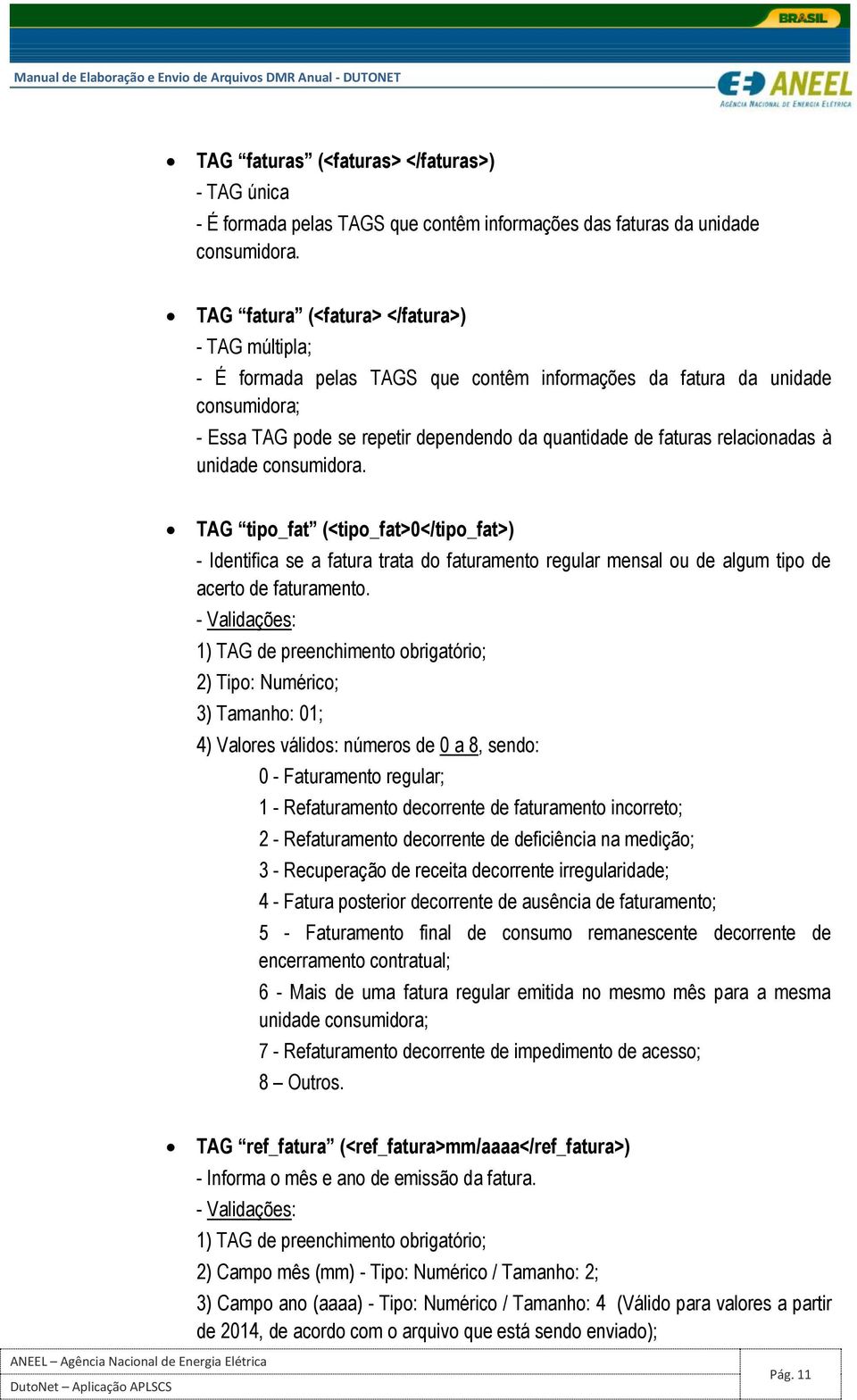 BRASIL

Manual de Elaboração e Envio de Arquivos DMR Anual - DUTONET

ANEEL
AGÊNCIA NACIONAL DE ENERGIA ELÉTRICA

• TAG “faturas” (<faturas> </faturas>)
- TAG única
- É formada pelas TAGS que contêm informações das faturas da unidade consumidora.

• TAG “fatura” (<fatura> </fatura>)
- TAG múltipla;
- É formada pelas TAGS que contêm informações da fatura da unidade consumidora;
- Essa TAG pode se repetir dependendo da quantidade de faturas relacionadas à unidade consumidora.

• TAG “tipo_fat” (<tipo_fat>0</tipo_fat>)
- Identifica se a fatura trata do faturamento regular mensal ou de algum tipo de acerto de faturamento.
- Validações:
1) TAG de preenchimento obrigatório;
2) Tipo: Numérico;
3) Tamanho: 01;
4) Valores válidos: números de 0 a 8, sendo:
0 - Faturamento regular;
1 - Refaturamento decorrente de faturamento incorreto;
2 - Refaturamento decorrente de deficiência na medição;
3 - Recuperação de receita decorrente irregularidade;
4 - Fatura posterior decorrente de ausência de faturamento;
5 - Faturamento final de consumo remanescente decorrente de encerramento contratual;
6 - Mais de uma fatura regular emitida no mesmo mês para a mesma unidade consumidora;
7 - Refaturamento decorrente de impedimento de acesso;
8 – Outros.

• TAG “ref_fatura” (<ref_fatura>mm/aaaa</ref_fatura>)
- Informa o mês e ano de emissão da fatura.
- Validações:
1) TAG de preenchimento obrigatório;
2) Campo mês (mm) - Tipo: Numérico / Tamanho: 2;
3) Campo ano (aaaa) - Tipo: Numérico / Tamanho: 4 (Válido para valores a partir de 2014, de acordo com o arquivo que está sendo enviado);

ANEEL – Agência Nacional de Energia Elétrica
DutoNet – Aplicação APLSCS
Pág. 11